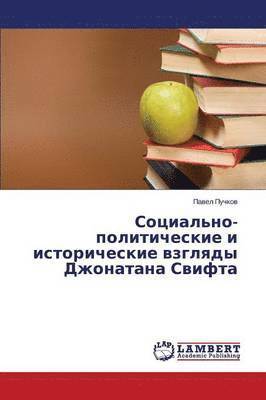 Павел Пучков

Социально-политические и исторические взгляды Джонатана Свифта

LAP LAMBERT Academic Publishing